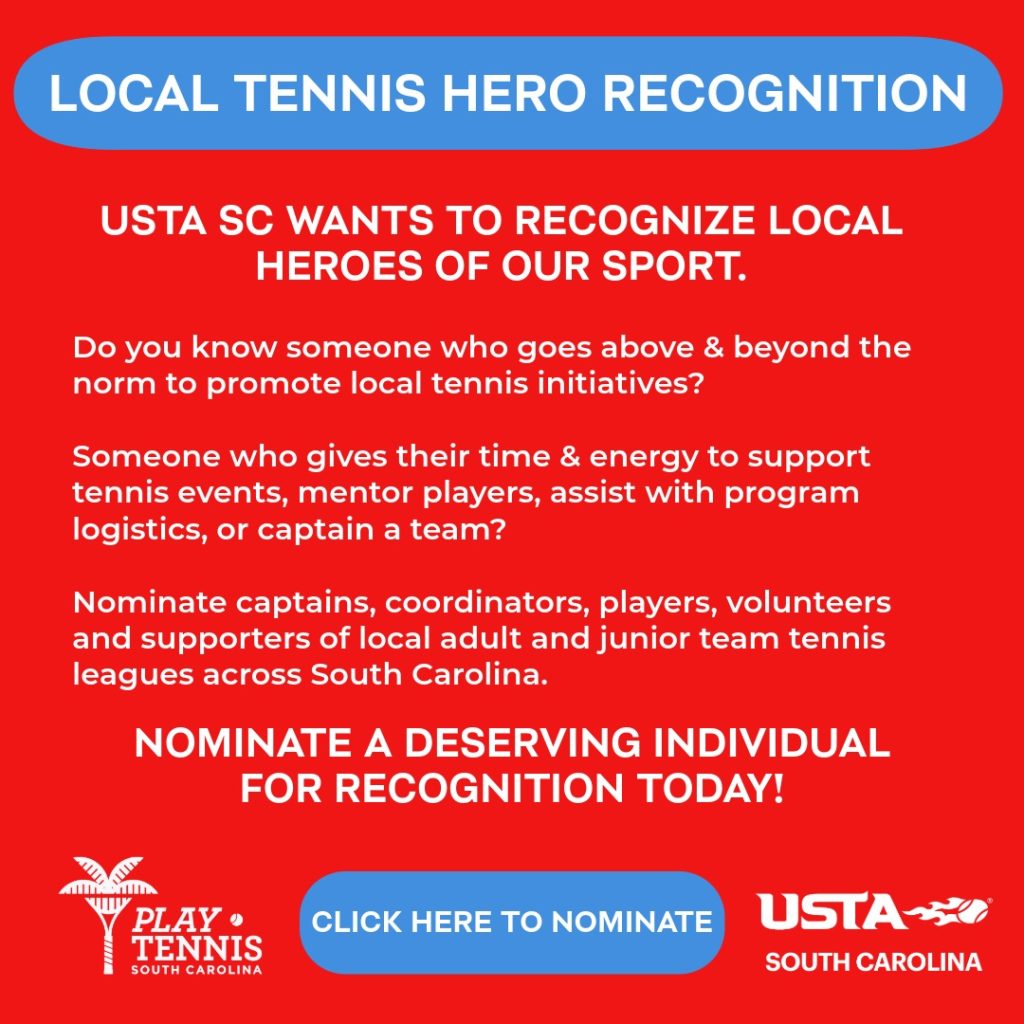 LOCAL TENNIS HERO RECOGNITION

USTA SC WANTS TO RECOGNIZE LOCAL HEROES OF OUR SPORT.

Do you know someone who goes above & beyond the norm to promote local tennis initiatives?

Someone who gives their time & energy to support tennis events, mentor players, assist with program logistics, or captain a team?

Nominate captains, coordinators, players, volunteers and supporters of local adult and junior team tennis leagues across South Carolina.

NOMINATE A DESERVING INDIVIDUAL FOR RECOGNITION TODAY!

PLAY TENNIS
SOUTH CAROLINA

CLICK HERE TO NOMINATE

USTA
SOUTH CAROLINA